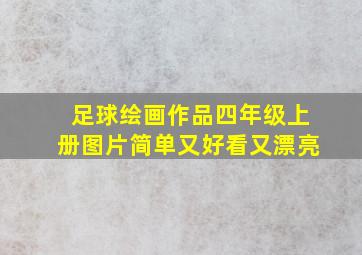 足球绘画作品四年级上册图片简单又好看又漂亮